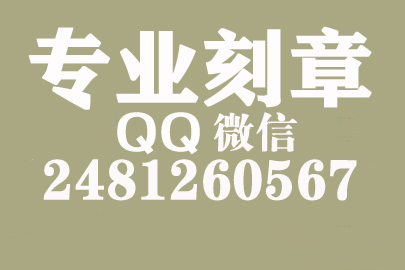 专业刻章
QQ 微信
2481260567